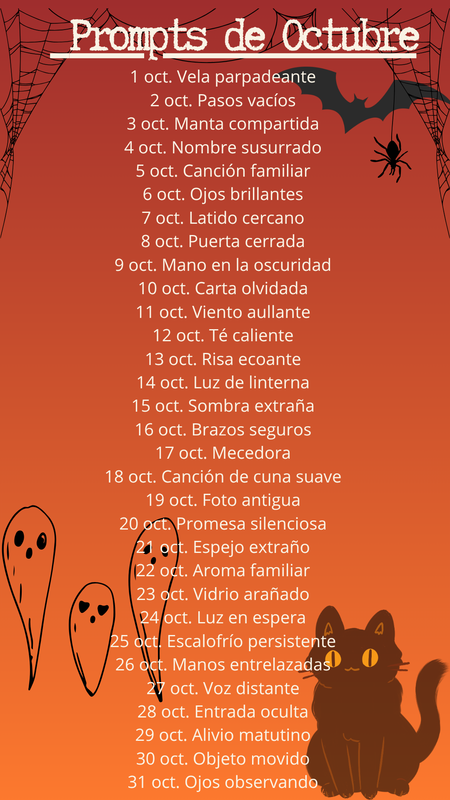 Prompts de Octubre

1 oct. Vela parpadeante
2 oct. Pasos vacíos
3 oct. Manta compartida
4 oct. Nombre susurrado
5 oct. Canción familiar
6 oct. Ojos brillantes
7 oct. Latido cercano
8 oct. Puerta cerrada
9 oct. Mano en la oscuridad
10 oct. Carta olvidada
11 oct. Viento aullante
12 oct. Té caliente
13 oct. Risa ecoante
14 oct. Luz de linterna
15 oct. Sombra extraña
16 oct. Brazos seguros
17 oct. Mecedora
18 oct. Canción de cuna suave
19 oct. Foto antigua
20 oct. Promesa silenciosa
21 oct. Espejo extraño
22 oct. Aroma familiar
23 oct. Vidrio arañado
24 oct. Luz en espera
25 oct. Escalofrío persistente
26 oct. Manos entrelazadas
27 oct. Voz distante
28 oct. Entrada oculta
29 oct. Alivio matutino
30 oct. Objeto movido
31 oct. Ojos observando